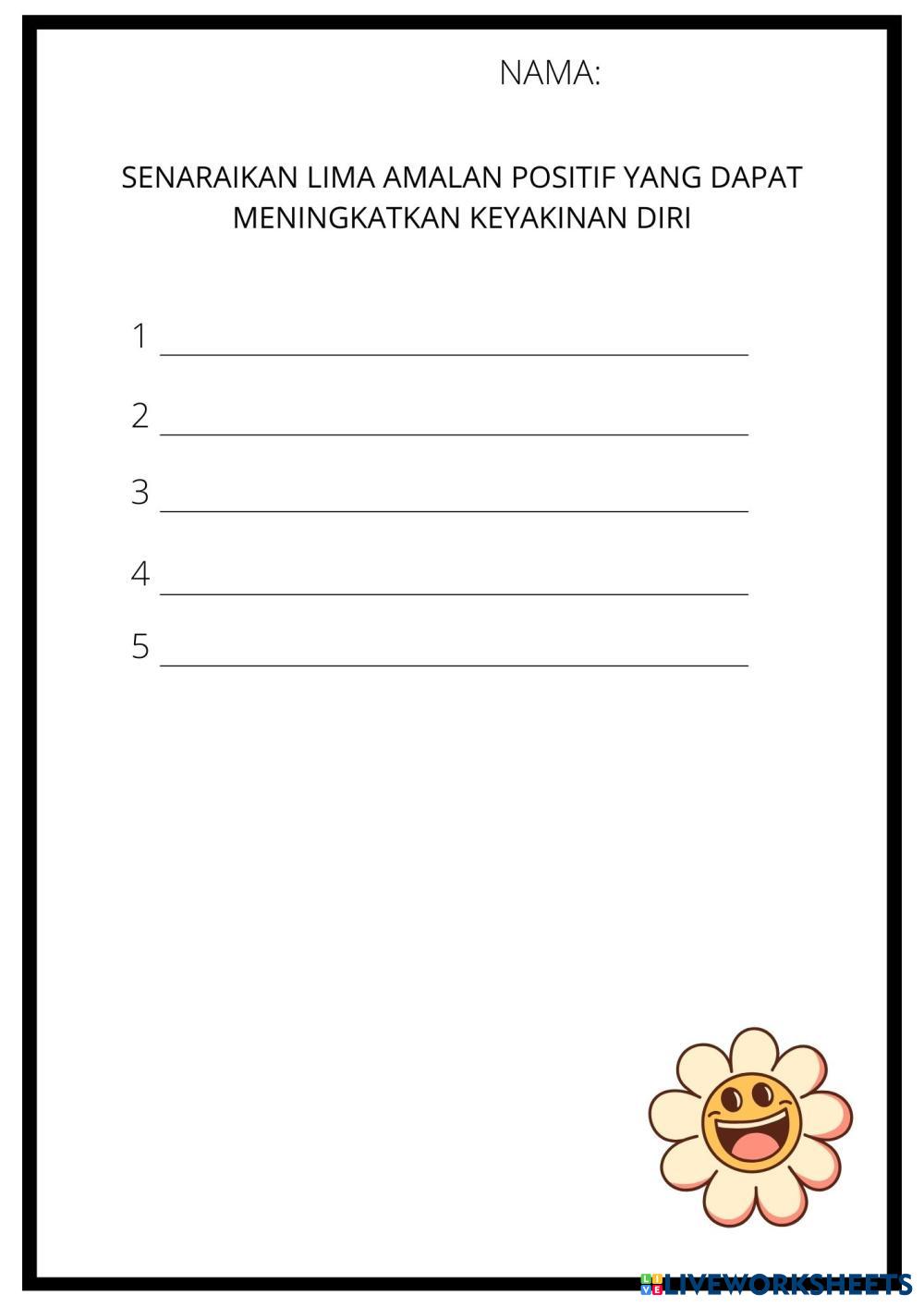 NAMA:

SENARAIKAN LIMA AMALAN POSITIF YANG DAPAT MENINGKATKAN KEYAKINAN DIRI

1 ____

2 ____

3 ____

4 ____

5 ____

LIVEWORKSHEETS